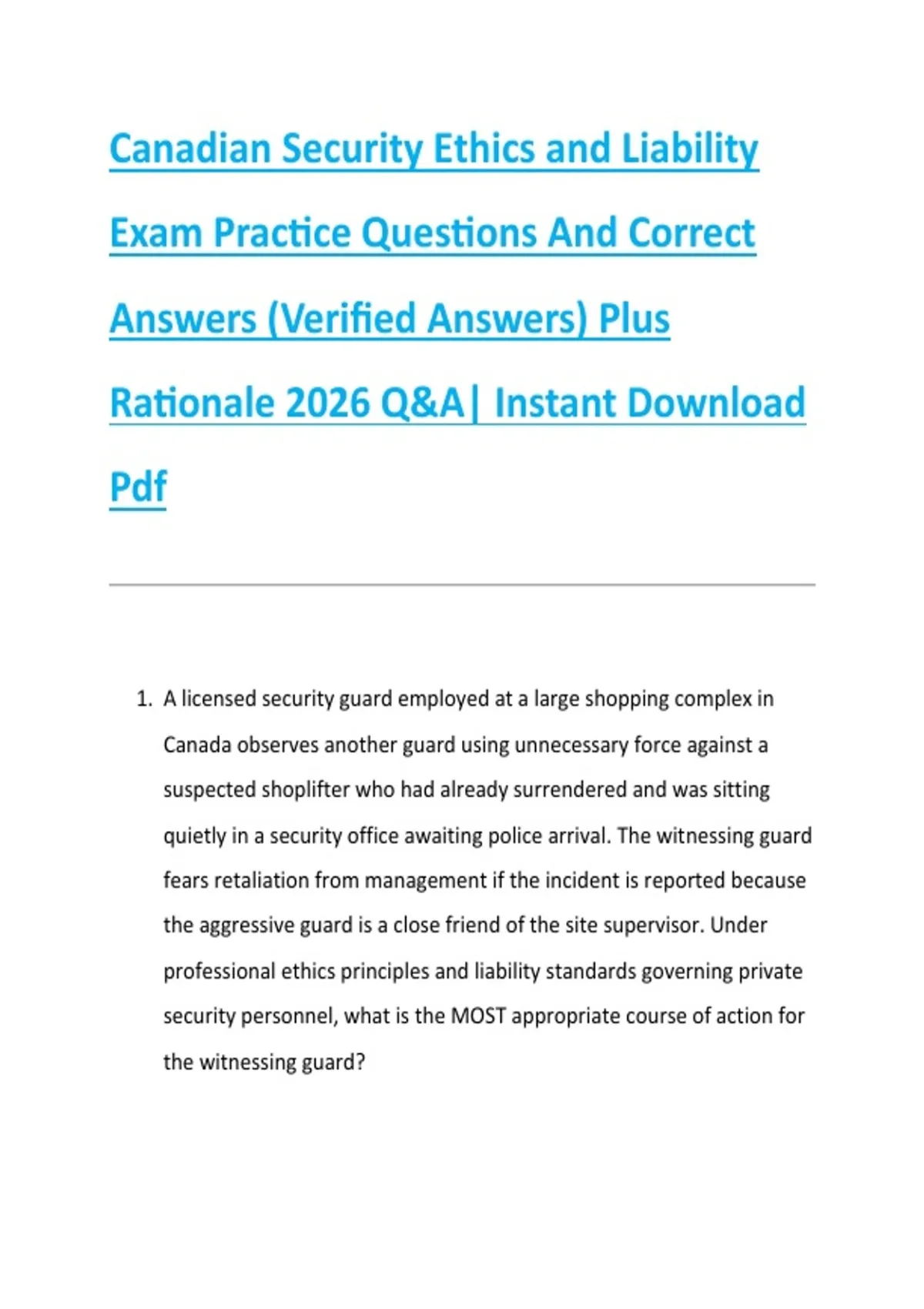 Canadian Security Ethics and Liability Exam Practice Questions And Correct Answers (Verified Answers) Plus Rationale 2026 Q&A| Instant Download Pdf

1. A licensed security guard employed at a large shopping complex in Canada observes another guard using unnecessary force against a suspected shoplifter who had already surrendered and was sitting quietly in a security office awaiting police arrival. The witnessing guard fears retaliation from management if the incident is reported because the aggressive guard is a close friend of the site supervisor. Under professional ethics principles and liability standards governing private security personnel, what is the MOST appropriate course of action for the witnessing guard?